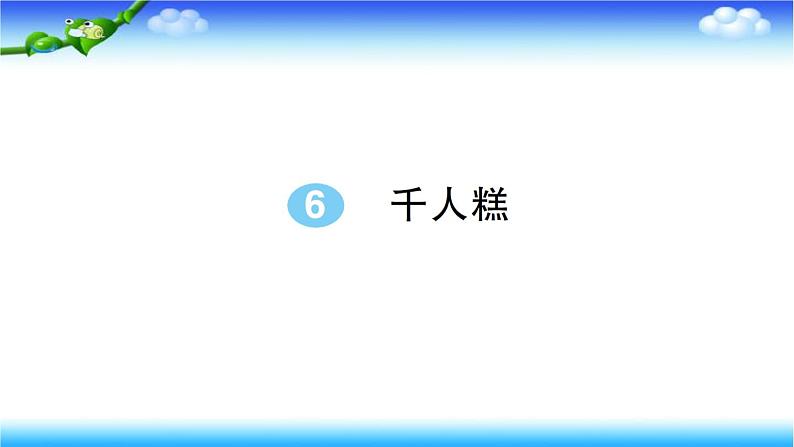 6 千人糕